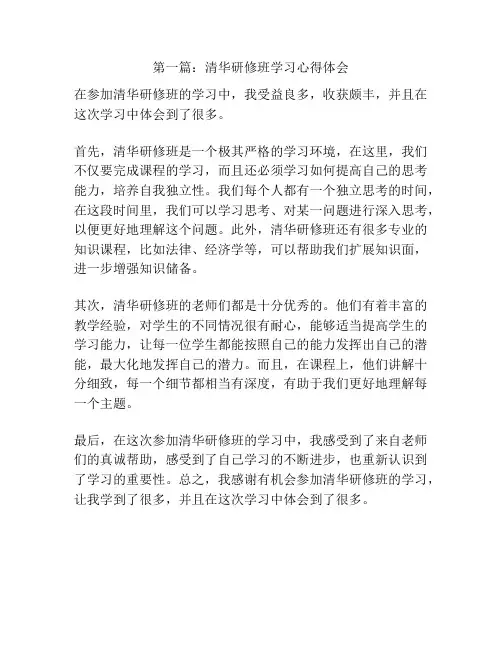 第一篇：清华研修班学习心得体会

在参加清华研修班的学习中，我受益良多，收获颇丰，并且在这次学习中体会到了很多。

首先，清华研修班是一个极其严格的学习环境，在这里，我们不仅要完成课程的学习，而且还必须学习如何提高自己的思考能力，培养自我独立性。我们每个人都有一个独立思考的时间，在这段时间里，我们可以学习思考、对某一问题进行深入思考，以便更好地理解这个问题。此外，清华研修班还有很多专业的知识课程，比如法律、经济学等，可以帮助我们扩展知识面，进一步增强知识储备。

其次，清华研修班的老师们都是十分优秀的。他们有着丰富的教学经验，对学生的不同情况很有耐心，能够适当提高学生的学习能力，让每一位学生都能按照自己的能力发挥出自己的潜能，最大化地发挥自己的潜力。而且，在课程上，他们讲解十分细致，每一个细节都相当有深度，有助于我们更好地理解每一个主题。

最后，在这次参加清华研修班的学习中，我感受到了来自老师们的真诚帮助，感受到了自己学习的不断进步，也重新认识到了学习的重要性。总之，我感谢有机会参加清华研修班的学习，让我学到了很多，并且在这次学习中体会到了很多。